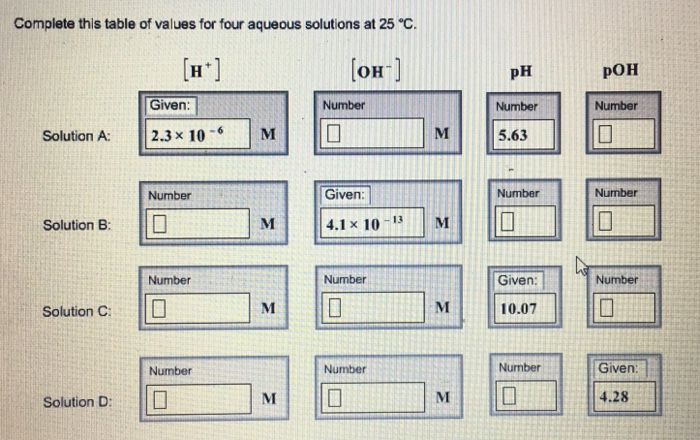 Complete this table of values for four aqueous solutions at 25 °C.

| | $[H^+]$ | $[OH^-]$ | pH | pOH |
|---|---|---|---|---|
| Solution A: | Given: $2.3 \times 10^{-6}$ M | Number M | Number 5.63 | Number |
| Solution B: | Number M | Given: $4.1 \times 10^{-13}$ M | Number | Number |
| Solution C: | Number M | Number M | Given: 10.07 | Number |
| Solution D: | Number M | Number M | Number | Given: 4.28 |